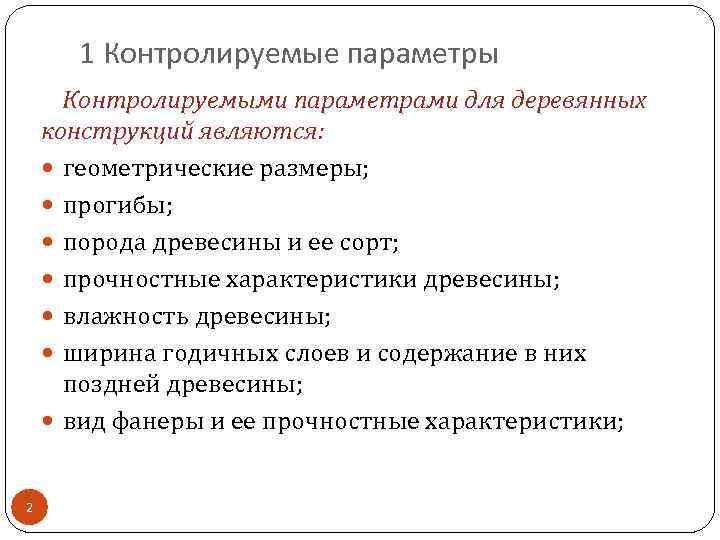 1 Контролируемые параметры

Контролируемыми параметрами для деревянных конструкций являются:

- геометрические размеры;
- прогибы;
- порода древесины и ее сорт;
- прочностные характеристики древесины;
- влажность древесины;
- ширина годичных слоев и содержание в них поздней древесины;
- вид фанеры и ее прочностные характеристики;

2